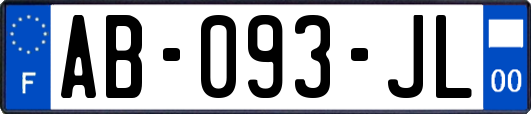 F
AB-093-JL
00